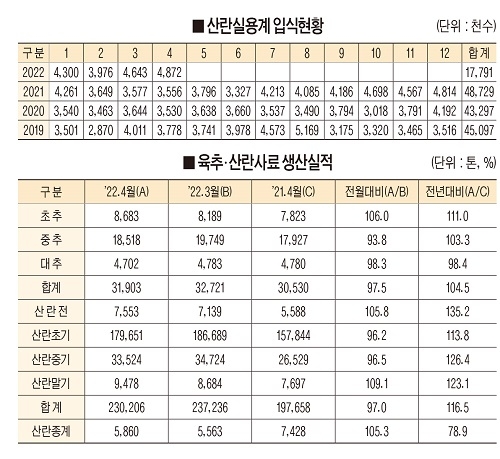 ■ 산란실용계 입식현황

(단위 : 천수)

| 구분 | 1 | 2 | 3 | 4 | 5 | 6 | 7 | 8 | 9 | 10 | 11 | 12 | 합계 |
|---|---|---|---|---|---|---|---|---|---|---|---|---|---|
| 2022 | 4,300 | 3,976 | 4,643 | 4,872 | | | | | | | | | 17,791 |
| 2021 | 4,261 | 3,649 | 3,577 | 3,556 | 3,796 | 3,327 | 4,213 | 4,085 | 4,186 | 4,698 | 4,567 | 4,814 | 48,729 |
| 2020 | 3,540 | 3,463 | 3,644 | 3,530 | 3,638 | 3,660 | 3,537 | 3,490 | 3,794 | 3,018 | 3,791 | 4,192 | 43,297 |
| 2019 | 3,501 | 2,870 | 4,011 | 3,778 | 3,741 | 3,978 | 4,573 | 5,169 | 3,175 | 3,320 | 3,465 | 3,516 | 45,097 |

■ 육추·산란사료 생산실적

(단위 : 톤, %)

| 구분 | '22.4월(A) | '22.3월(B) | '21.4월(C) | 전월대비(A/B) | 전년대비(A/C) |
|---|---|---|---|---|---|
| 초추 | 8,683 | 8,189 | 7,823 | 106.0 | 111.0 |
| 중추 | 18,518 | 19,749 | 17,927 | 93.8 | 103.3 |
| 대추 | 4,702 | 4,783 | 4,780 | 98.3 | 98.4 |
| 합계 | 31,903 | 32,721 | 30,530 | 97.5 | 104.5 |
| 산란전 | 7,553 | 7,139 | 5,588 | 105.8 | 135.2 |
| 산란초기 | 179,651 | 186,689 | 157,844 | 96.2 | 113.8 |
| 산란중기 | 33,524 | 34,724 | 26,529 | 96.5 | 126.4 |
| 산란말기 | 9,478 | 8,684 | 7,697 | 109.1 | 123.1 |
| 합계 | 230,206 | 237,236 | 197,658 | 97.0 | 116.5 |
| 산란종계 | 5,860 | 5,563 | 7,428 | 105.3 | 78.9 |